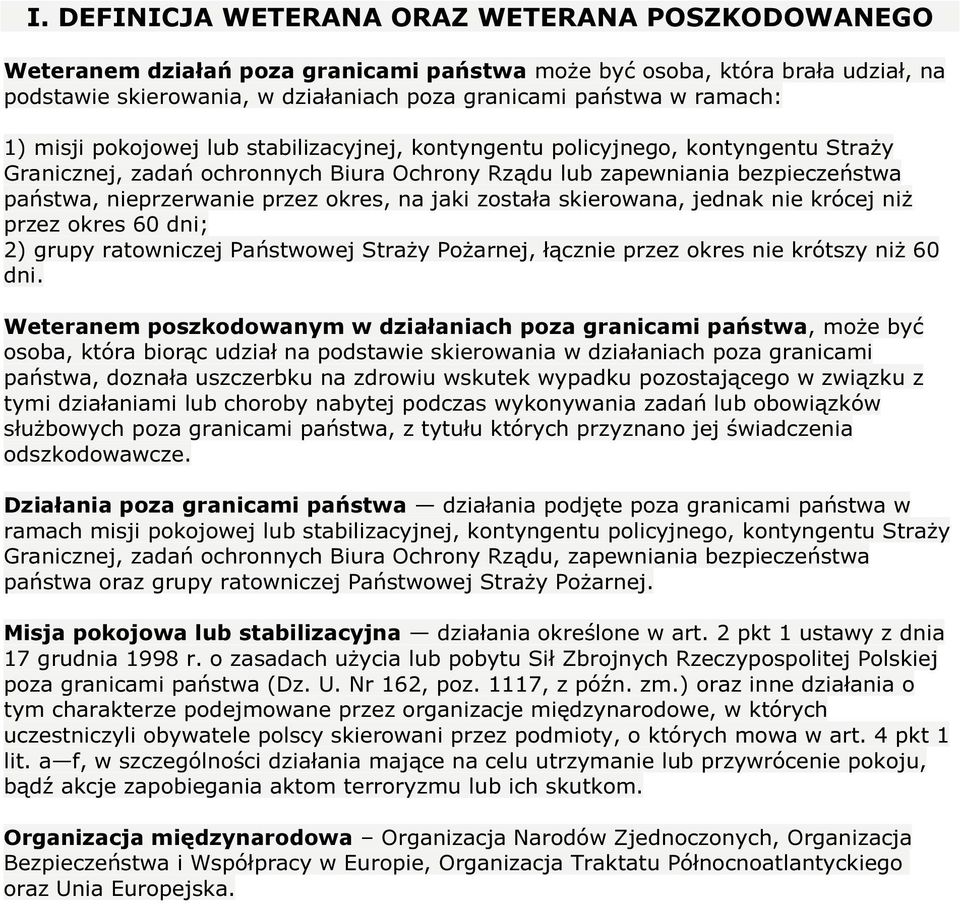 I. DEFINICJA WETERANA ORAZ WETERANA POSZKODOWANEGO

Weteranem działań poza granicami państwa może być osoba, która brała udział, na podstawie skierowania, w działaniach poza granicami państwa w ramach:

1) misji pokojowej lub stabilizacyjnej, kontyngentu policyjnego, kontyngentu Straży Granicznej, zadań ochronnych Biura Ochrony Rządu lub zapewniania bezpieczeństwa państwa, nieprzerwanie przez okres, na jaki została skierowana, jednak nie krócej niż przez okres 60 dni;
2) grupy ratowniczej Państwowej Straży Pożarnej, łącznie przez okres nie krótszy niż 60 dni.

Weteranem poszkodowanym w działaniach poza granicami państwa, może być osoba, która biorąc udział na podstawie skierowania w działaniach poza granicami państwa, doznała uszczerbku na zdrowiu wskutek wypadku pozostającego w związku z tymi działaniami lub choroby nabytej podczas wykonywania zadań lub obowiązków służbowych poza granicami państwa, z tytułu których przyznano jej świadczenia odszkodowawcze.

Działania poza granicami państwa — działania podjęte poza granicami państwa w ramach misji pokojowej lub stabilizacyjnej, kontyngentu policyjnego, kontyngentu Straży Granicznej, zadań ochronnych Biura Ochrony Rządu, zapewniania bezpieczeństwa państwa oraz grupy ratowniczej Państwowej Straży Pożarnej.

Misja pokojowa lub stabilizacyjna — działania określone w art. 2 pkt 1 ustawy z dnia 17 grudnia 1998 r. o zasadach użycia lub pobytu Sił Zbrojnych Rzeczypospolitej Polskiej poza granicami państwa (Dz. U. Nr 162, poz. 1117, z późn. zm.) oraz inne działania o tym charakterze podejmowane przez organizacje międzynarodowe, w których uczestniczyli obywatele polscy skierowani przez podmioty, o których mowa w art. 4 pkt 1 lit. a—f, w szczególności działania mające na celu utrzymanie lub przywrócenie pokoju, bądź akcje zapobiegania aktom terroryzmu lub ich skutkom.

Organizacja międzynarodowa – Organizacja Narodów Zjednoczonych, Organizacja Bezpieczeństwa i Współpracy w Europie, Organizacja Traktatu Północnoatlantyckiego oraz Unia Europejska.